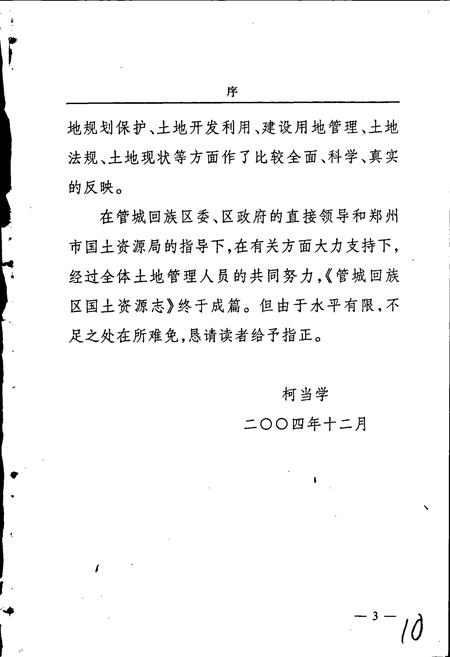 序

地规划保护、土地开发利用、建设用地管理、土地法规、土地现状等方面作了比较全面、科学、真实的反映。

在管城回族区委、区政府的直接领导和郑州市国土资源局的指导下，在有关方面大力支持下，经过全体土地管理人员的共同努力，《管城回族区国土资源志》终于成篇。但由于水平有限，不足之处在所难免，恳请读者给予指正。

柯当学

二〇〇四年十二月

— 3 —

10